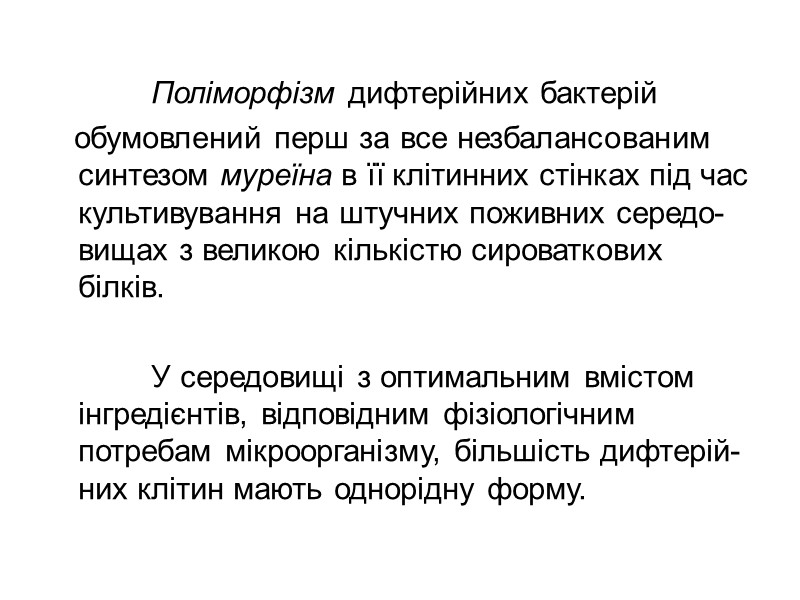 Поліморфізм дифтерійних бактерій обумовлений перш за все незбалансованим синтезом муреїна в її клітинних стінках під час культивування на штучних поживних середовищах з великою кількістю сироваткових білків.

У середовищі з оптимальним вмістом інгредієнтів, відповідним фізіологічним потребам мікроорганізму, більшість дифтерійних клітин мають однорідну форму.